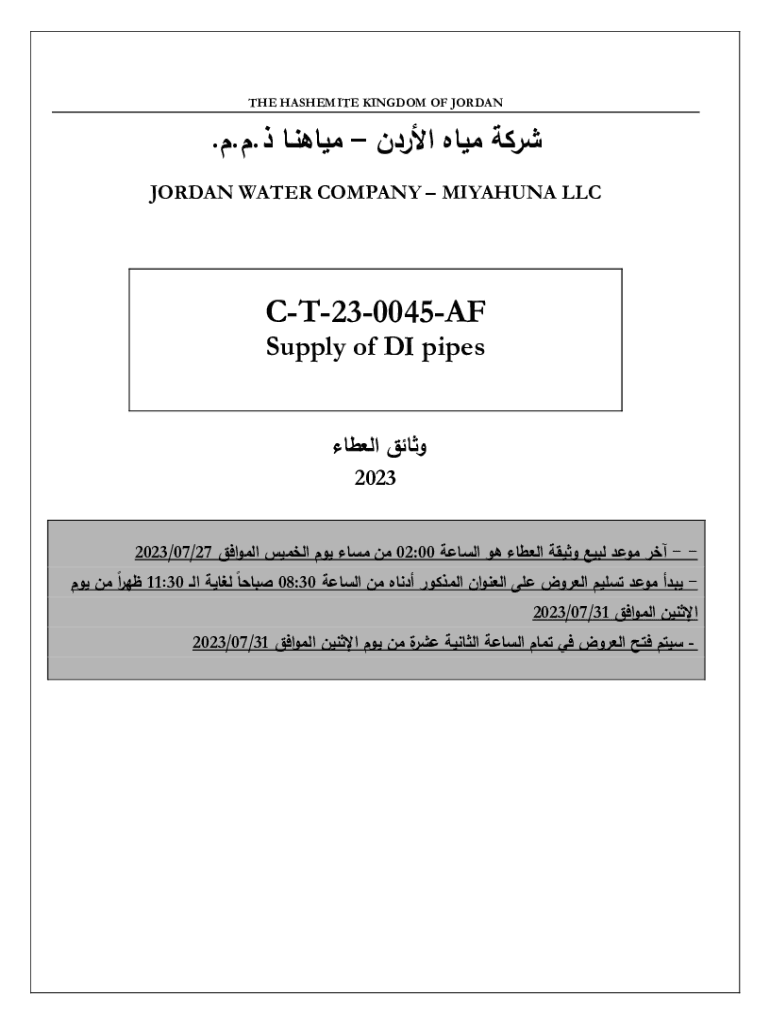 THE HASHEMITE KINGDOM OF JORDAN

شركة مياه الأردن – مياهنا ذ.م.م.

JORDAN WATER COMPANY – MIYAHUNA LLC

C-T-23-0045-AF
Supply of DI pipes

وثائق العطاء
2023

– – آخر موعد لبيع وثيقة العطاء هو الساعة 02:00 من مساء يوم الخميس الموافق 2023/07/27

– يبدأ موعد تسليم العروض على العنوان المذكور أدناه من الساعة 08:30 صباحاً لغاية الـ 11:30 ظهراً من يوم الإثنين الموافق 2023/07/31

- سيتم فتح العروض في تمام الساعة الثانية عشرة من يوم الإثنين الموافق 2023/07/31